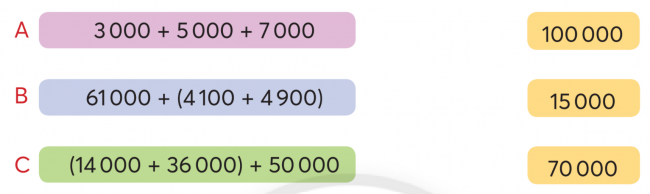 A $3\,000 + 5\,000 + 7\,000$

B $61\,000 + (4\,100 + 4\,900)$

C $(14\,000 + 36\,000) + 50\,000$

$100\,000$

$15\,000$

$70\,000$